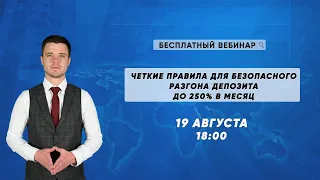 БЕСПЛАТНЫЙ ВЕБИНАР

ЧЕТКИЕ ПРАВИЛА ДЛЯ БЕЗОПАСНОГО РАЗГОНА ДЕПОЗИТА ДО 250% В МЕСЯЦ

19 АВГУСТА
18:00